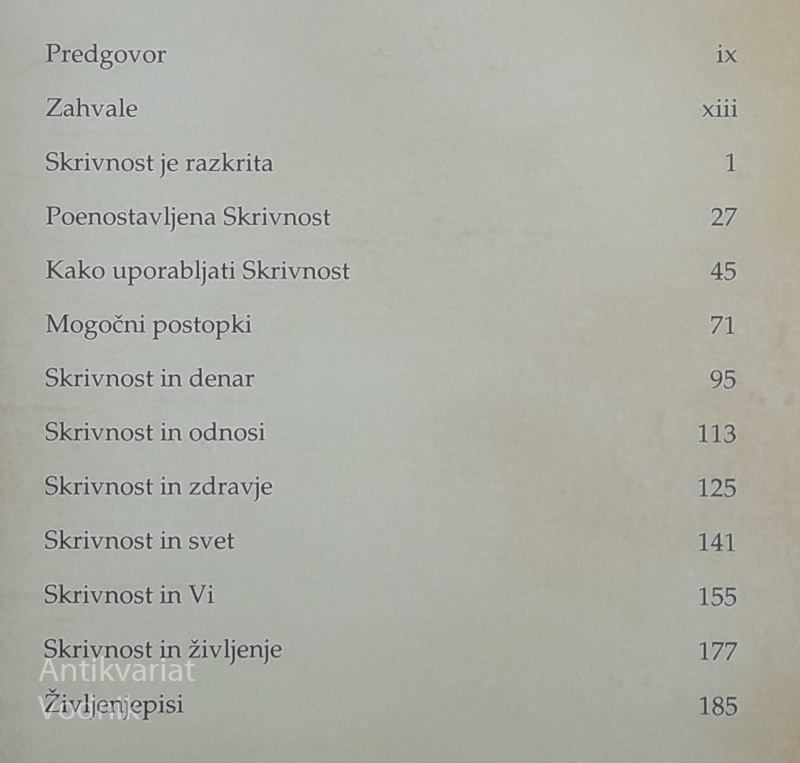 Predgovor ix

Zahvale xiii

Skrivnost je razkrita 1

Poenostavljena Skrivnost 27

Kako uporabljati Skrivnost 45

Mogočni postopki 71

Skrivnost in denar 95

Skrivnost in odnosi 113

Skrivnost in zdravje 125

Skrivnost in svet 141

Skrivnost in Vi 155

Skrivnost in življenje 177

Življenjepisi 185

Antikvariat Vodnik